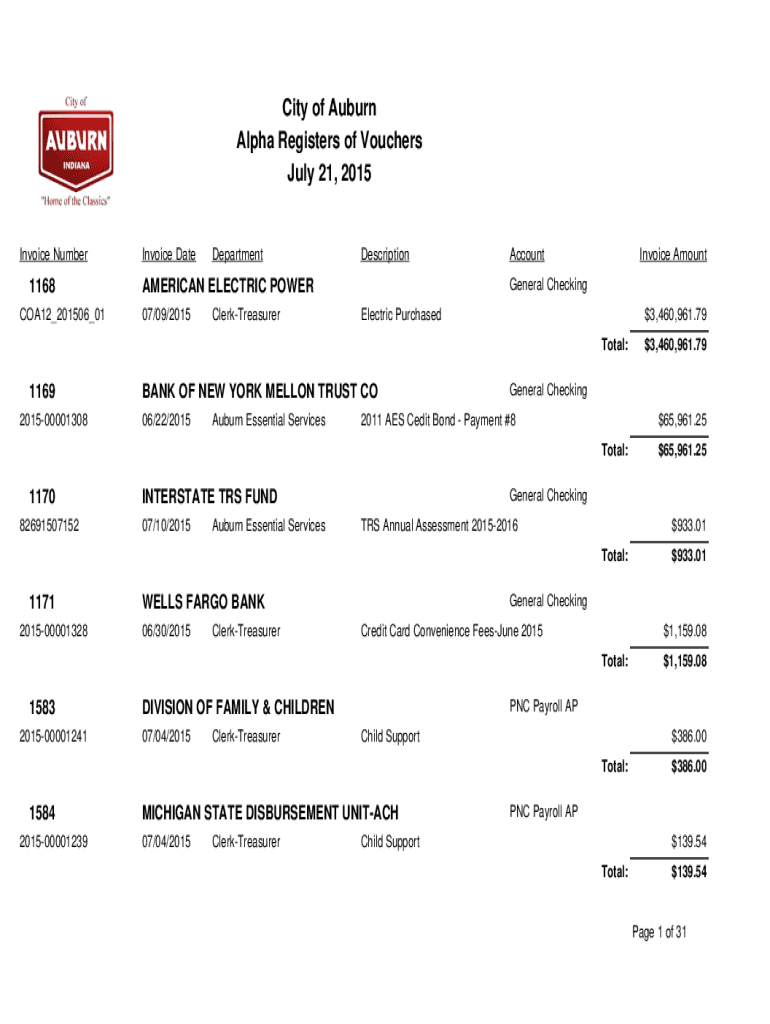 City of
AUBURN
INDIANA
"Home of the Classics"

City of Auburn
Alpha Registers of Vouchers
July 21, 2015

| Invoice Number | Invoice Date | Department | Description | Account | Invoice Amount |
|---|---|---|---|---|---|
| 1168 | AMERICAN ELECTRIC POWER | | | General Checking | |
| COA12_201506_01 | 07/09/2015 | Clerk-Treasurer | Electric Purchased | | $3,460,961.79 |
| | | | | Total: | $3,460,961.79 |
| 1169 | BANK OF NEW YORK MELLON TRUST CO | | | General Checking | |
| 2015-00001308 | 06/22/2015 | Auburn Essential Services | 2011 AES Cedit Bond - Payment #8 | | $65,961.25 |
| | | | | Total: | $65,961.25 |
| 1170 | INTERSTATE TRS FUND | | | General Checking | |
| 82691507152 | 07/10/2015 | Auburn Essential Services | TRS Annual Assessment 2015-2016 | | $933.01 |
| | | | | Total: | $933.01 |
| 1171 | WELLS FARGO BANK | | | General Checking | |
| 2015-00001328 | 06/30/2015 | Clerk-Treasurer | Credit Card Convenience Fees-June 2015 | | $1,159.08 |
| | | | | Total: | $1,159.08 |
| 1583 | DIVISION OF FAMILY & CHILDREN | | | PNC Payroll AP | |
| 2015-00001241 | 07/04/2015 | Clerk-Treasurer | Child Support | | $386.00 |
| | | | | Total: | $386.00 |
| 1584 | MICHIGAN STATE DISBURSEMENT UNIT-ACH | | | PNC Payroll AP | |
| 2015-00001239 | 07/04/2015 | Clerk-Treasurer | Child Support | | $139.54 |
| | | | | Total: | $139.54 |

Page 1 of 31